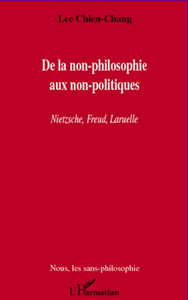 Lee Chien-Chang

De la non-philosophie aux non-politiques

Nietzsche, Freud, Laruelle

Nous, les sans-philosophie

L'Harmattan